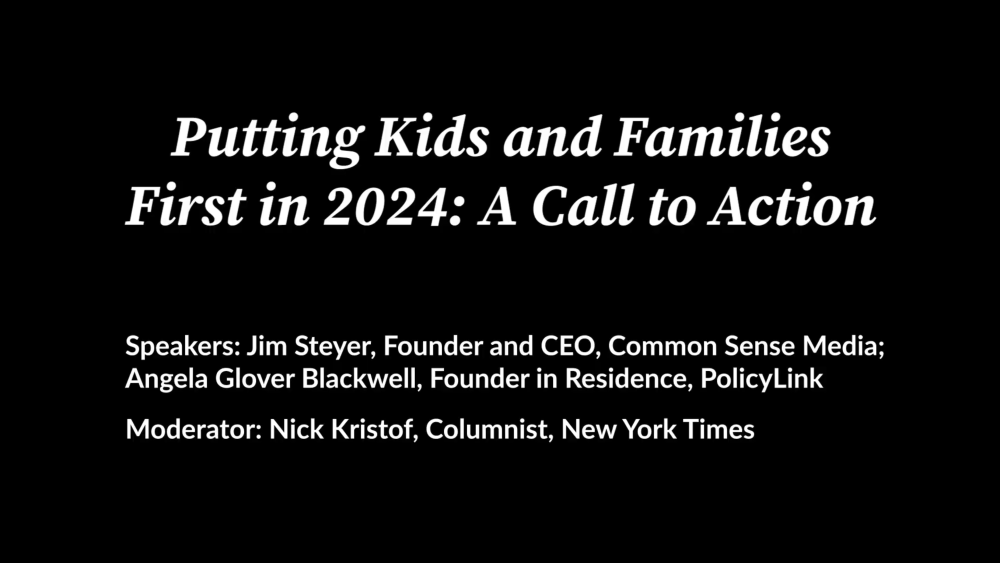 Putting Kids and Families First in 2024: A Call to Action

Speakers: Jim Steyer, Founder and CEO, Common Sense Media; Angela Glover Blackwell, Founder in Residence, PolicyLink

Moderator: Nick Kristof, Columnist, New York Times